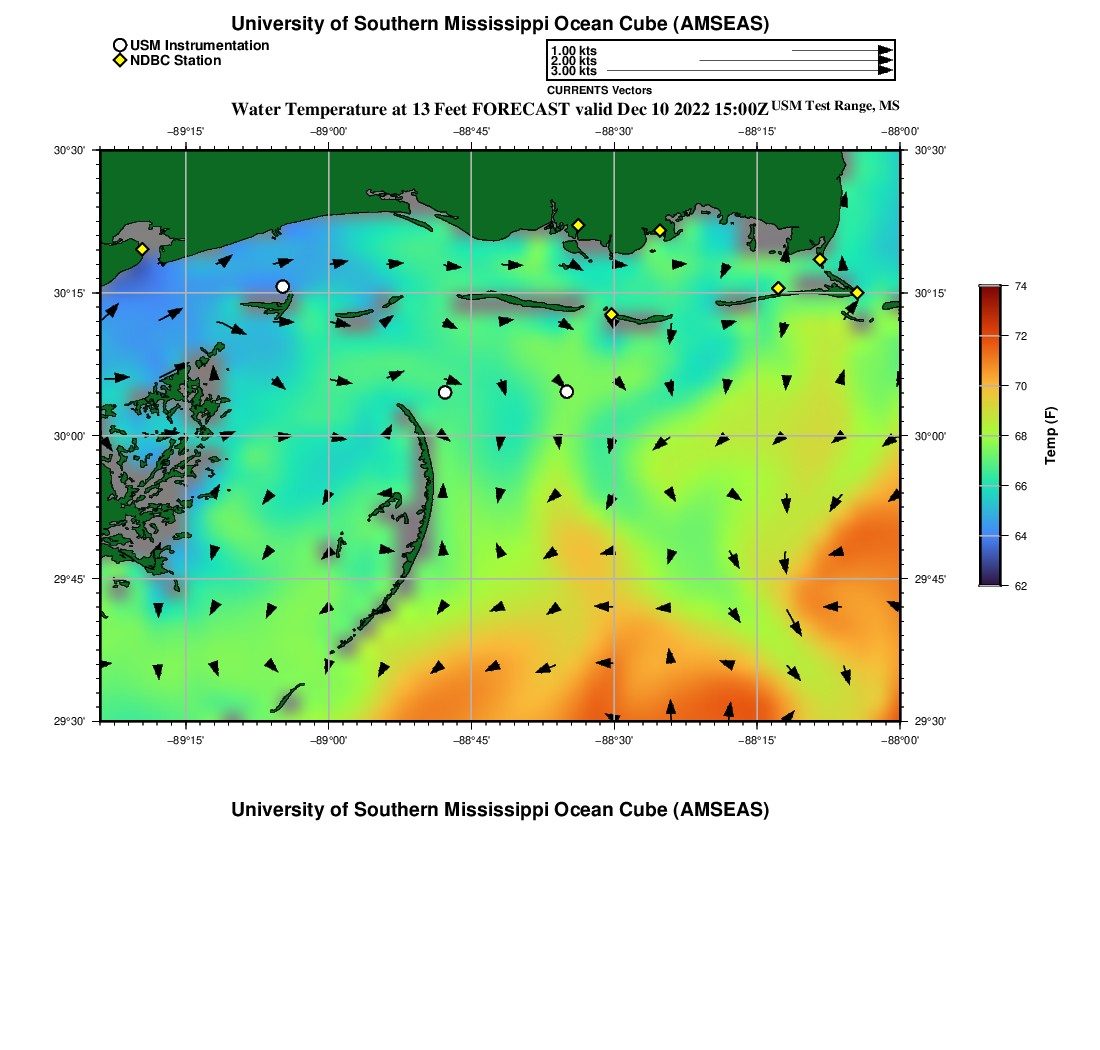 University of Southern Mississippi Ocean Cube (AMSEAS)

USM Instrumentation
NDBC Station

1.00 kts
2.00 kts
3.00 kts
CURRENTS Vectors

Water Temperature at 13 Feet FORECAST valid Dec 10 2022 15:00Z USM Test Range, MS

−89°15' −89°00' −88°45' −88°30' −88°15' −88°00'

30°30' 30°15' 30°00' 29°45' 29°30'

30°30' 30°15' 30°00' 29°45' 29°30'

−89°15' −89°00' −88°45' −88°30' −88°15' −88°00'

74
72
70
68
66
64
62
Temp (F)

University of Southern Mississippi Ocean Cube (AMSEAS)